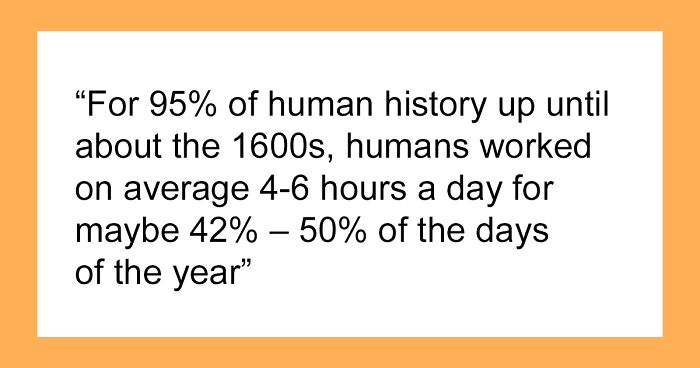 “For 95% of human history up until about the 1600s, humans worked on average 4-6 hours a day for maybe 42% – 50% of the days of the year”